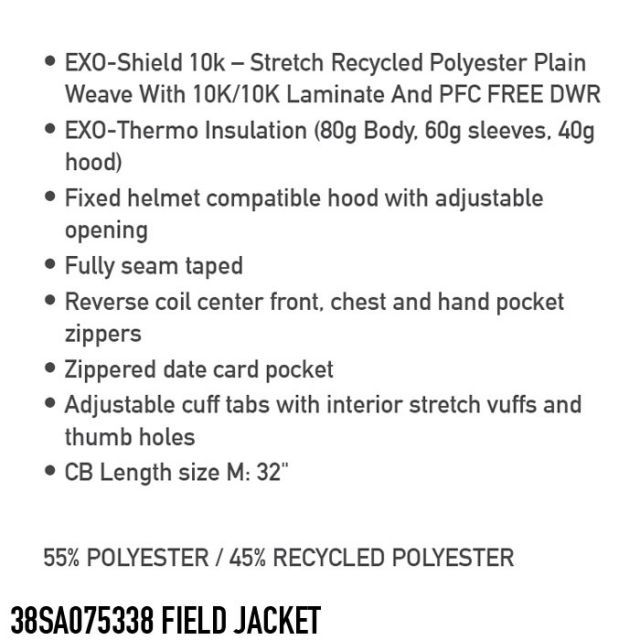 • EXO-Shield 10k – Stretch Recycled Polyester Plain Weave With 10K/10K Laminate And PFC FREE DWR
• EXO-Thermo Insulation (80g Body, 60g sleeves, 40g hood)
• Fixed helmet compatible hood with adjustable opening
• Fully seam taped
• Reverse coil center front, chest and hand pocket zippers
• Zippered date card pocket
• Adjustable cuff tabs with interior stretch vuffs and thumb holes
• CB Length size M: 32"

55% POLYESTER / 45% RECYCLED POLYESTER

38SA075338 FIELD JACKET